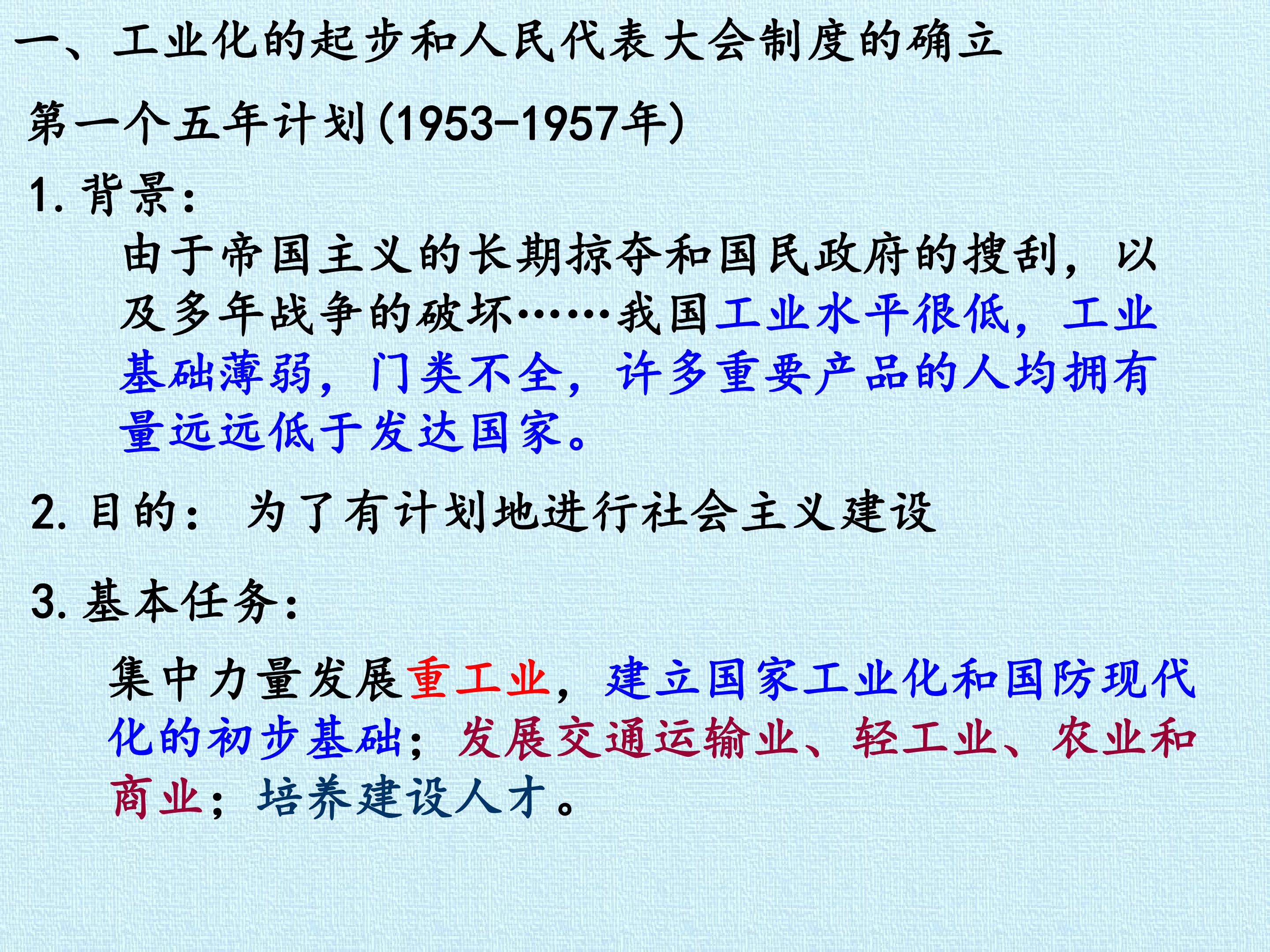 一、工业化的起步和人民代表大会制度的确立

第一个五年计划(1953-1957年)

1.背景:

由于帝国主义的长期掠夺和国民政府的搜刮，以及多年战争的破坏……我国工业水平很低，工业基础薄弱，门类不全，许多重要产品的人均拥有量远远低于发达国家。

2.目的: 为了有计划地进行社会主义建设

3.基本任务:

集中力量发展重工业，建立国家工业化和国防现代化的初步基础；发展交通运输业、轻工业、农业和商业；培养建设人才。